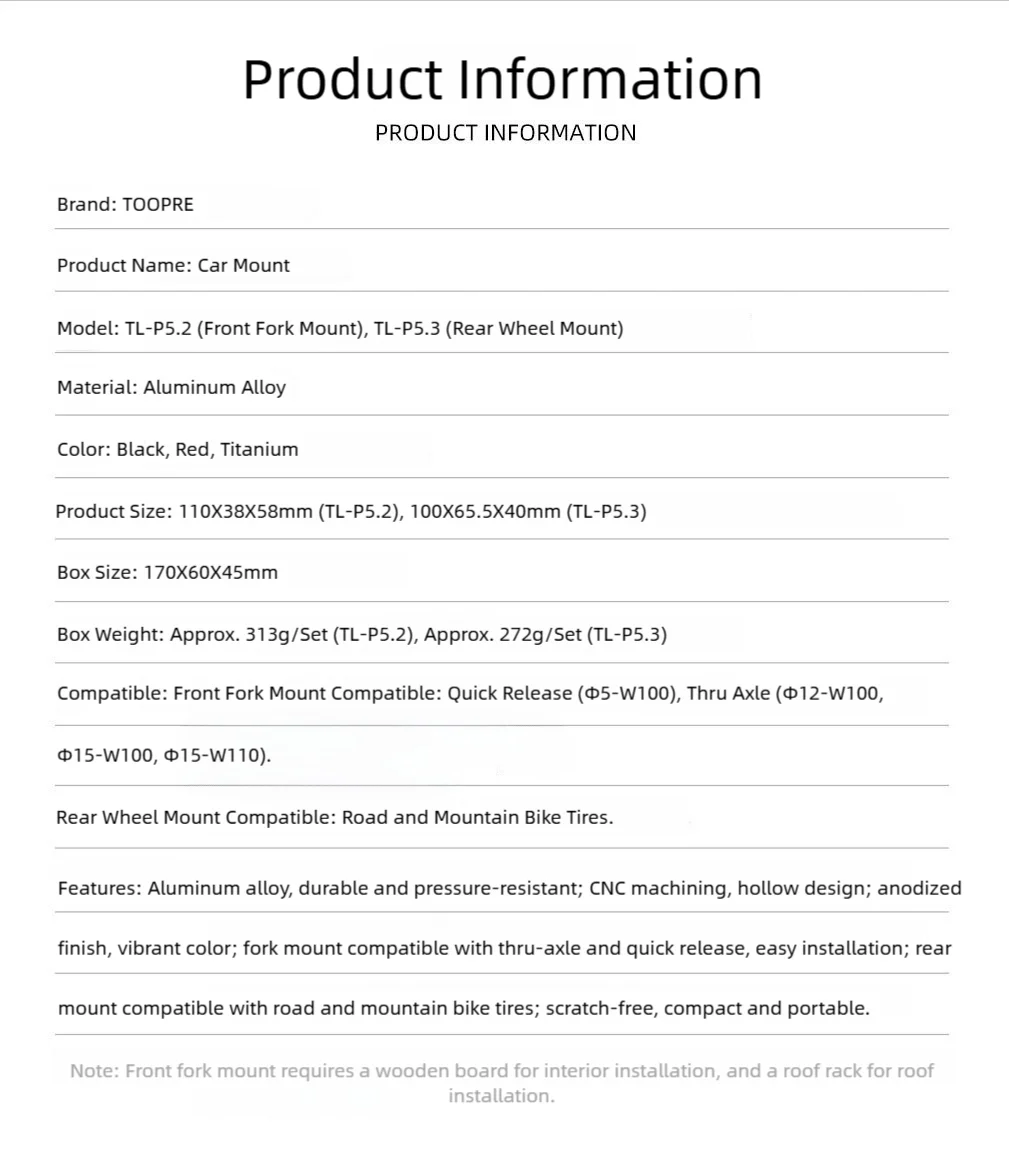 Product Information

PRODUCT INFORMATION

Brand: TOOPRE

Product Name: Car Mount

Model: TL-P5.2 (Front Fork Mount), TL-P5.3 (Rear Wheel Mount)

Material: Aluminum Alloy

Color: Black, Red, Titanium

Product Size: 110X38X58mm (TL-P5.2), 100X65.5X40mm (TL-P5.3)

Box Size: 170X60X45mm

Box Weight: Approx. 313g/Set (TL-P5.2), Approx. 272g/Set (TL-P5.3)

Compatible: Front Fork Mount Compatible: Quick Release (Φ5-W100), Thru Axle (Φ12-W100, Φ15-W100, Φ15-W110).

Rear Wheel Mount Compatible: Road and Mountain Bike Tires.

Features: Aluminum alloy, durable and pressure-resistant; CNC machining, hollow design; anodized finish, vibrant color; fork mount compatible with thru-axle and quick release, easy installation; rear mount compatible with road and mountain bike tires; scratch-free, compact and portable.

Note: Front fork mount requires a wooden board for interior installation, and a roof rack for roof installation.